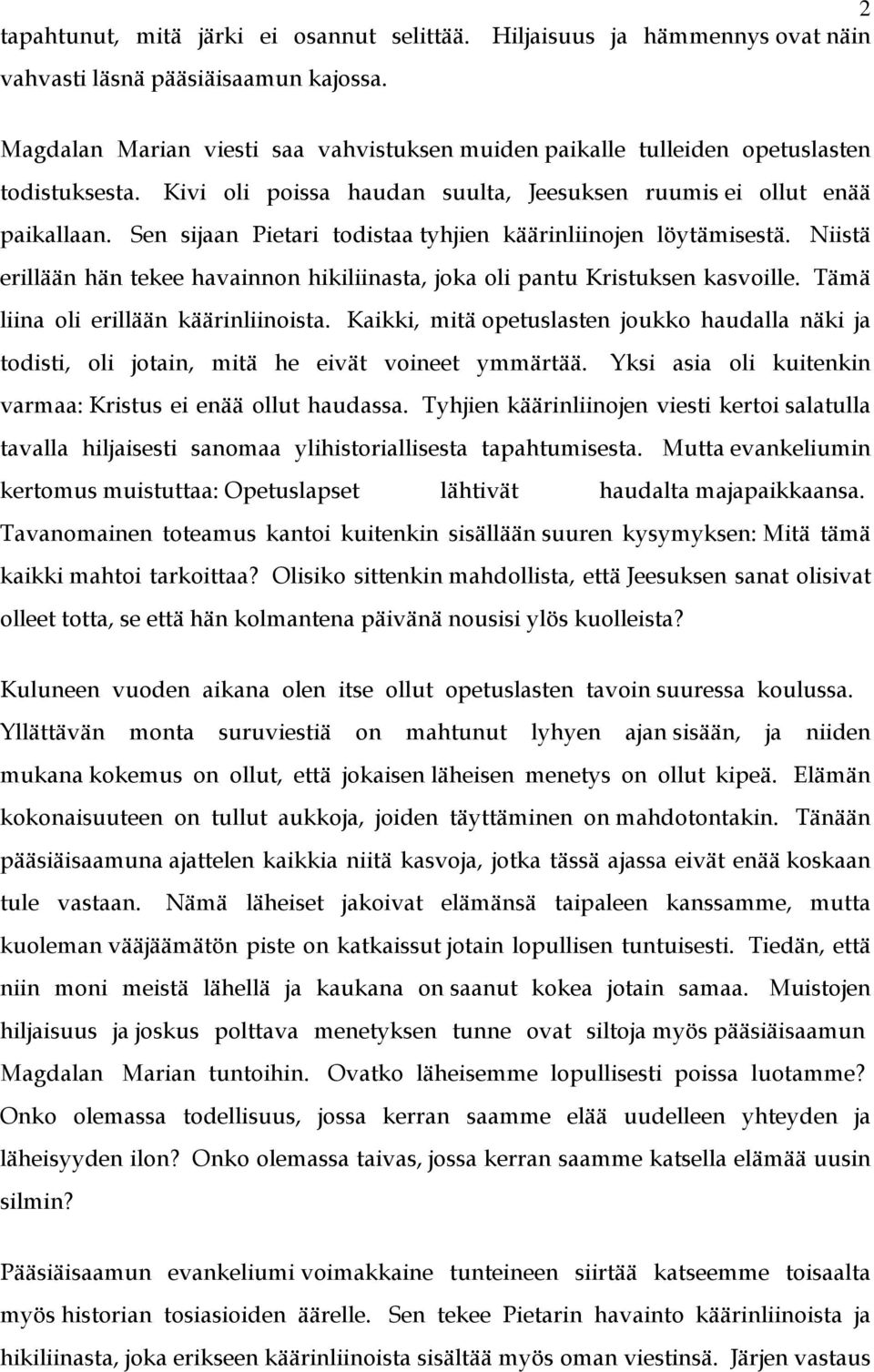 2

tapahtunut, mitä järki ei osannut selittää. Hiljaisuus ja hämmennys ovat näin vahvasti läsnä pääsiäisaamun kajossa.

Magdalan Marian viesti saa vahvistuksen muiden paikalle tulleiden opetuslasten todistuksesta. Kivi oli poissa haudan suulta, Jeesuksen ruumis ei ollut enää paikallaan. Sen sijaan Pietari todistaa tyhjien käärinliinojen löytämisestä. Niistä erillään hän tekee havainnon hikiliinasta, joka oli pantu Kristuksen kasvoille. Tämä liina oli erillään käärinliinoista. Kaikki, mitä opetuslasten joukko haudalla näki ja todisti, oli jotain, mitä he eivät voineet ymmärtää. Yksi asia oli kuitenkin varmaa: Kristus ei enää ollut haudassa. Tyhjien käärinliinojen viesti kertoi salatulla tavalla hiljaisesti sanomaa ylihistoriallisesta tapahtumisesta. Mutta evankeliumin kertomus muistuttaa: Opetuslapset lähtivät haudalta majapaikkaansa. Tavanomainen toteamus kantoi kuitenkin sisällään suuren kysymyksen: Mitä tämä kaikki mahtoi tarkoittaa? Olisiko sittenkin mahdollista, että Jeesuksen sanat olisivat olleet totta, se että hän kolmantena päivänä nousisi ylös kuolleista?

Kuluneen vuoden aikana olen itse ollut opetuslasten tavoin suuressa koulussa. Yllättävän monta suruviestiä on mahtunut lyhyen ajan sisään, ja niiden mukana kokemus on ollut, että jokaisen läheisen menetys on ollut kipeä. Elämän kokonaisuuteen on tullut aukkoja, joiden täyttäminen on mahdotontakin. Tänään pääsiäisaamuna ajattelen kaikkia niitä kasvoja, jotka tässä ajassa eivät enää koskaan tule vastaan. Nämä läheiset jakoivat elämänsä taipaleen kanssamme, mutta kuoleman vääjäämätön piste on katkaissut jotain lopullisen tuntuisesti. Tiedän, että niin moni meistä lähellä ja kaukana on saanut kokea jotain samaa. Muistojen hiljaisuus ja joskus polttava menetyksen tunne ovat siltoja myös pääsiäisaamun Magdalan Marian tuntoihin. Ovatko läheisemme lopullisesti poissa luotamme? Onko olemassa todellisuus, jossa kerran saamme elää uudelleen yhteyden ja läheisyyden ilon? Onko olemassa taivas, jossa kerran saamme katsella elämää uusin silmin?

Pääsiäisaamun evankeliumi voimakkaine tunteineen siirtää katseemme toisaalta myös historian tosiasioiden äärelle. Sen tekee Pietarin havainto käärinliinoista ja hikiliinasta, joka erikseen käärinliinoista sisältää myös oman viestinsä. Järjen vastaus